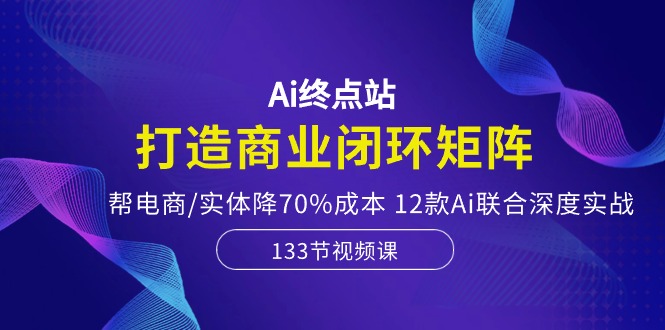 Ai终点站

打造商业闭环矩阵

帮电商/实体降70%成本 12款Ai联合深度实战

133节视频课